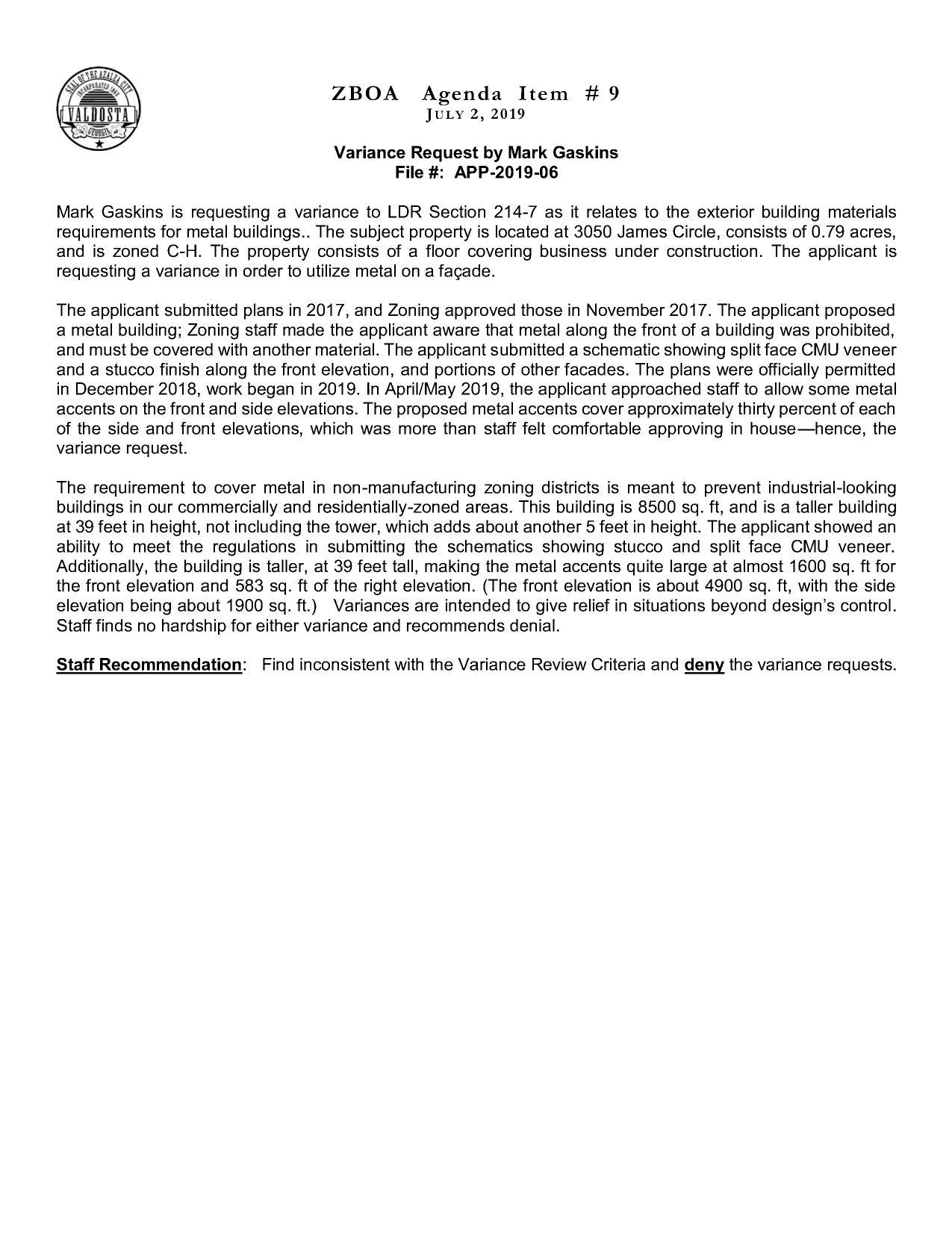 SEAL OF THE AZALEA CITY
INCORPORATED 1860
VALDOSTA
GEORGIA

ZBOA Agenda Item # 9
JULY 2, 2019

Variance Request by Mark Gaskins
File #: APP-2019-06

Mark Gaskins is requesting a variance to LDR Section 214-7 as it relates to the exterior building materials requirements for metal buildings.. The subject property is located at 3050 James Circle, consists of 0.79 acres, and is zoned C-H. The property consists of a floor covering business under construction. The applicant is requesting a variance in order to utilize metal on a façade.

The applicant submitted plans in 2017, and Zoning approved those in November 2017. The applicant proposed a metal building; Zoning staff made the applicant aware that metal along the front of a building was prohibited, and must be covered with another material. The applicant submitted a schematic showing split face CMU veneer and a stucco finish along the front elevation, and portions of other facades. The plans were officially permitted in December 2018, work began in 2019. In April/May 2019, the applicant approached staff to allow some metal accents on the front and side elevations. The proposed metal accents cover approximately thirty percent of each of the side and front elevations, which was more than staff felt comfortable approving in house—hence, the variance request.

The requirement to cover metal in non-manufacturing zoning districts is meant to prevent industrial-looking buildings in our commercially and residentially-zoned areas. This building is 8500 sq. ft, and is a taller building at 39 feet in height, not including the tower, which adds about another 5 feet in height. The applicant showed an ability to meet the regulations in submitting the schematics showing stucco and split face CMU veneer. Additionally, the building is taller, at 39 feet tall, making the metal accents quite large at almost 1600 sq. ft for the front elevation and 583 sq. ft of the right elevation. (The front elevation is about 4900 sq. ft, with the side elevation being about 1900 sq. ft.) Variances are intended to give relief in situations beyond design's control. Staff finds no hardship for either variance and recommends denial.

Staff Recommendation: Find inconsistent with the Variance Review Criteria and deny the variance requests.